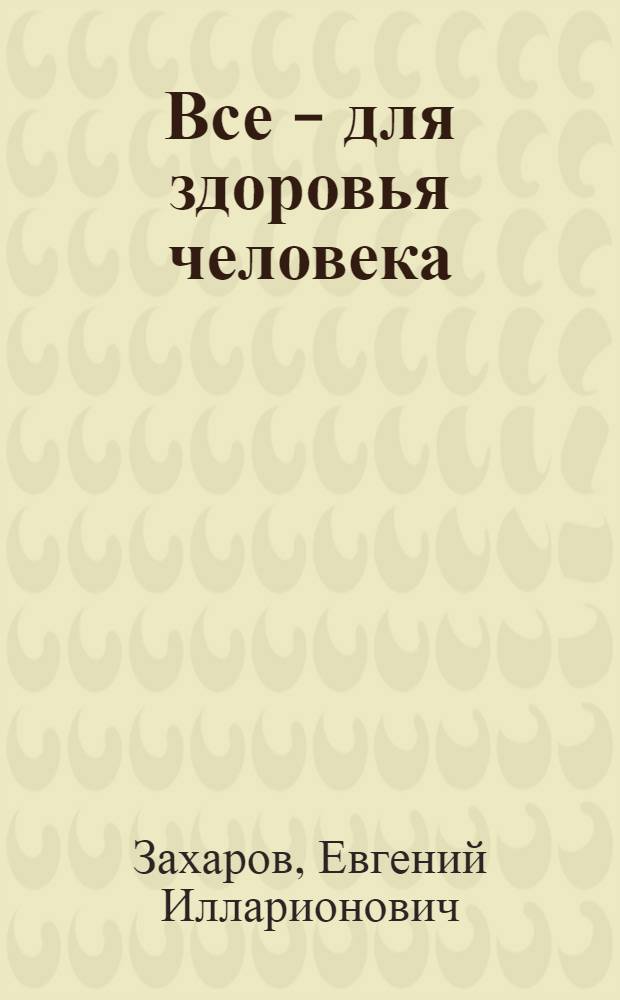 Все – для здоровья человека

Захаров, Евгений Илларионович